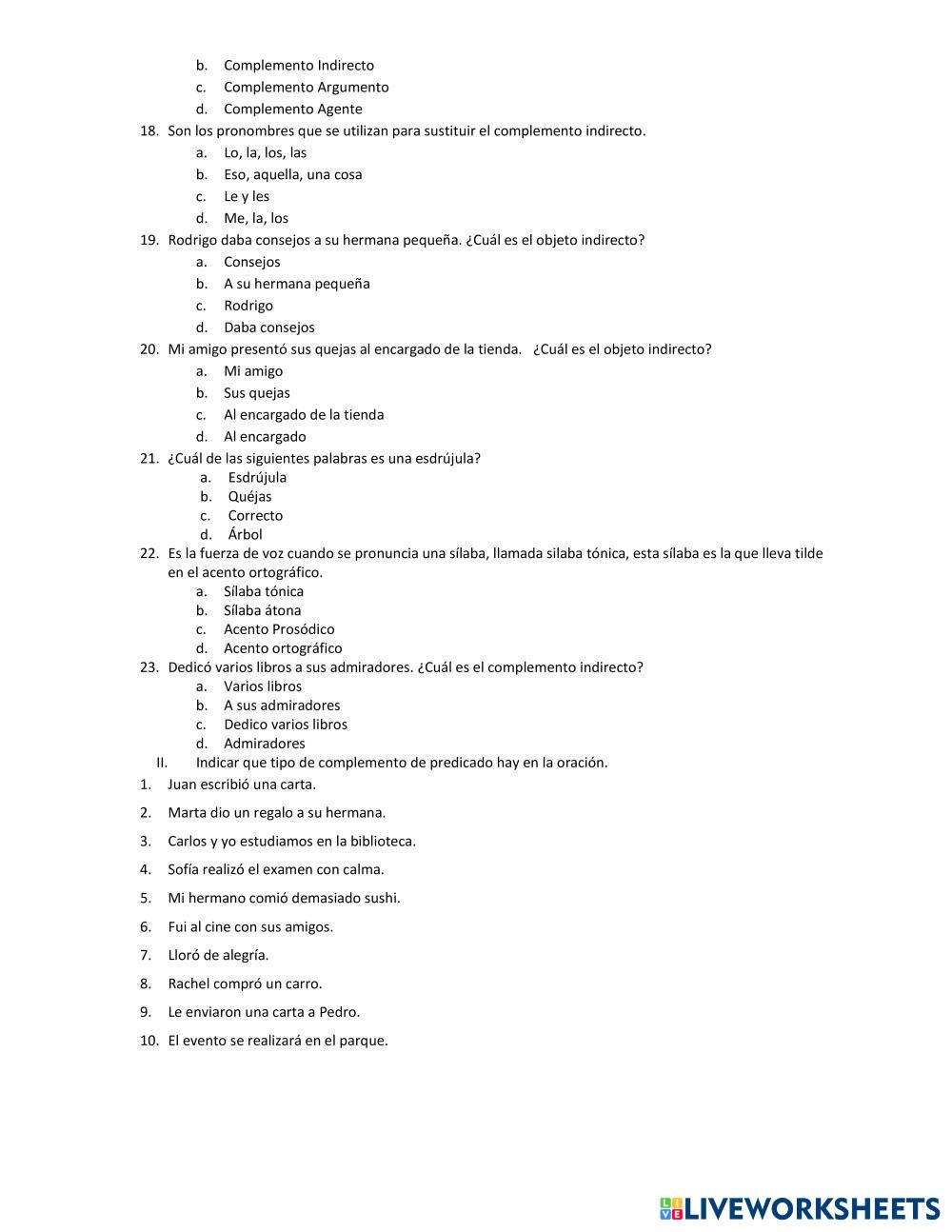 b. Complemento Indirecto
c. Complemento Argumento
d. Complemento Agente
18. Son los pronombres que se utilizan para sustituir el complemento indirecto.
a. Lo, la, los, las
b. Eso, aquella, una cosa
c. Le y les
d. Me, la, los
19. Rodrigo daba consejos a su hermana pequeña. ¿Cuál es el objeto indirecto?
a. Consejos
b. A su hermana pequeña
c. Rodrigo
d. Daba consejos
20. Mi amigo presentó sus quejas al encargado de la tienda. ¿Cuál es el objeto indirecto?
a. Mi amigo
b. Sus quejas
c. Al encargado de la tienda
d. Al encargado
21. ¿Cuál de las siguientes palabras es una esdrújula?
a. Esdrújula
b. Quéjas
c. Correcto
d. Árbol
22. Es la fuerza de voz cuando se pronuncia una sílaba, llamada silaba tónica, esta sílaba es la que lleva tilde en el acento ortográfico.
a. Sílaba tónica
b. Sílaba átona
c. Acento Prosódico
d. Acento ortográfico
23. Dedicó varios libros a sus admiradores. ¿Cuál es el complemento indirecto?
a. Varios libros
b. A sus admiradores
c. Dedico varios libros
d. Admiradores
II. Indicar que tipo de complemento de predicado hay en la oración.
1. Juan escribió una carta.
2. Marta dio un regalo a su hermana.
3. Carlos y yo estudiamos en la biblioteca.
4. Sofía realizó el examen con calma.
5. Mi hermano comió demasiado sushi.
6. Fui al cine con sus amigos.
7. Lloró de alegría.
8. Rachel compró un carro.
9. Le enviaron una carta a Pedro.
10. El evento se realizará en el parque.

LIVEWORKSHEETS